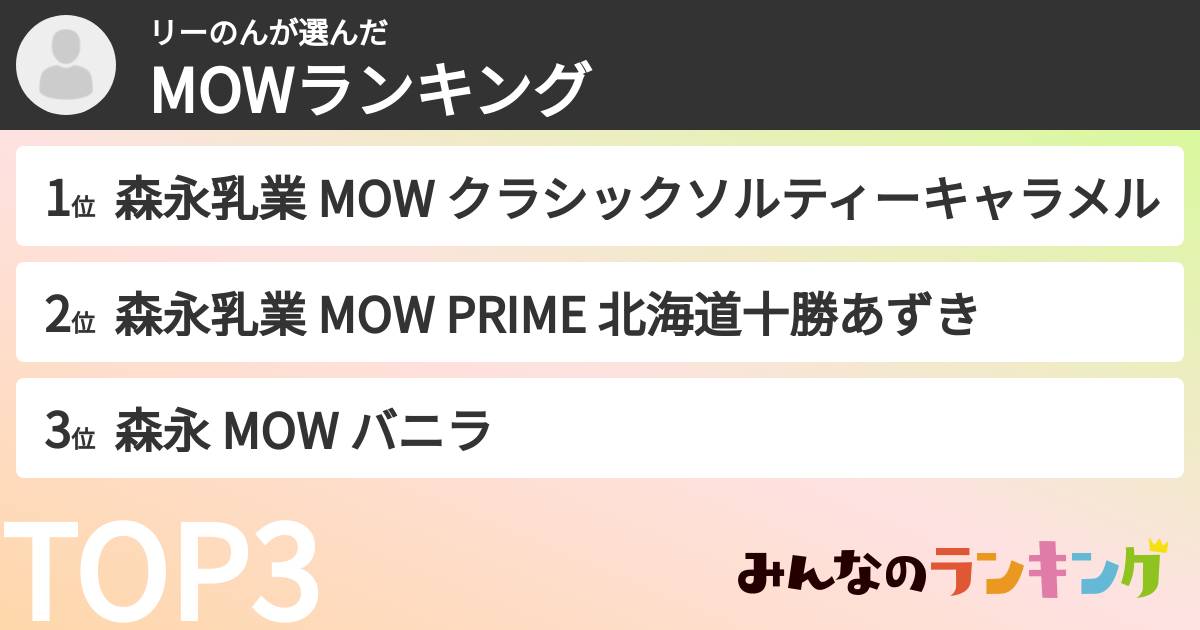 リーのんが選んだ
MOWランキング

1位 森永乳業 MOW クラシックソルティーキャラメル

2位 森永乳業 MOW PRIME 北海道十勝あずき

3位 森永 MOW バニラ

TOP3

みんなのランキング